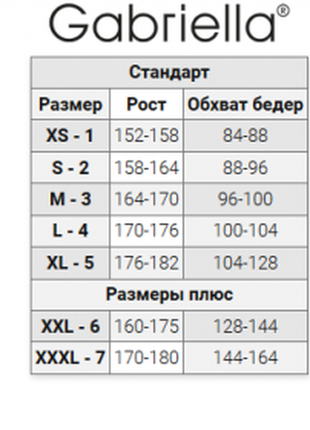 Gabriella®

| Стандарт | | |
|---|---|---|
| Размер | Рост | Обхват бедер |
| XS - 1 | 152-158 | 84-88 |
| S - 2 | 158-164 | 88-96 |
| M - 3 | 164-170 | 96-100 |
| L - 4 | 170-176 | 100-104 |
| XL - 5 | 176-182 | 104-128 |
| Размеры плюс | | |
| XXL - 6 | 160-175 | 128-144 |
| XXXL - 7 | 170-180 | 144-164 |